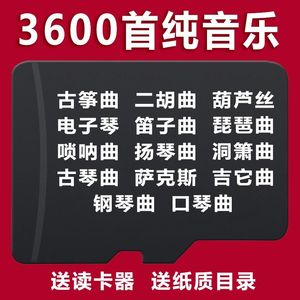 3600首纯音乐

古筝曲 二胡曲 葫芦丝
电子琴 笛子曲 琵琶曲
唢呐曲 扬琴曲 洞箫曲
古琴曲 萨克斯 吉它曲
钢琴曲 口琴曲

送读卡器 送纸质目录